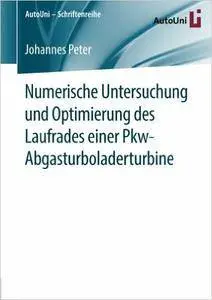 AutoUni – Schriftenreihe

AutoUni

Johannes Peter

Numerische Untersuchung und Optimierung des Laufrades einer Pkw-Abgasturboladerturbine